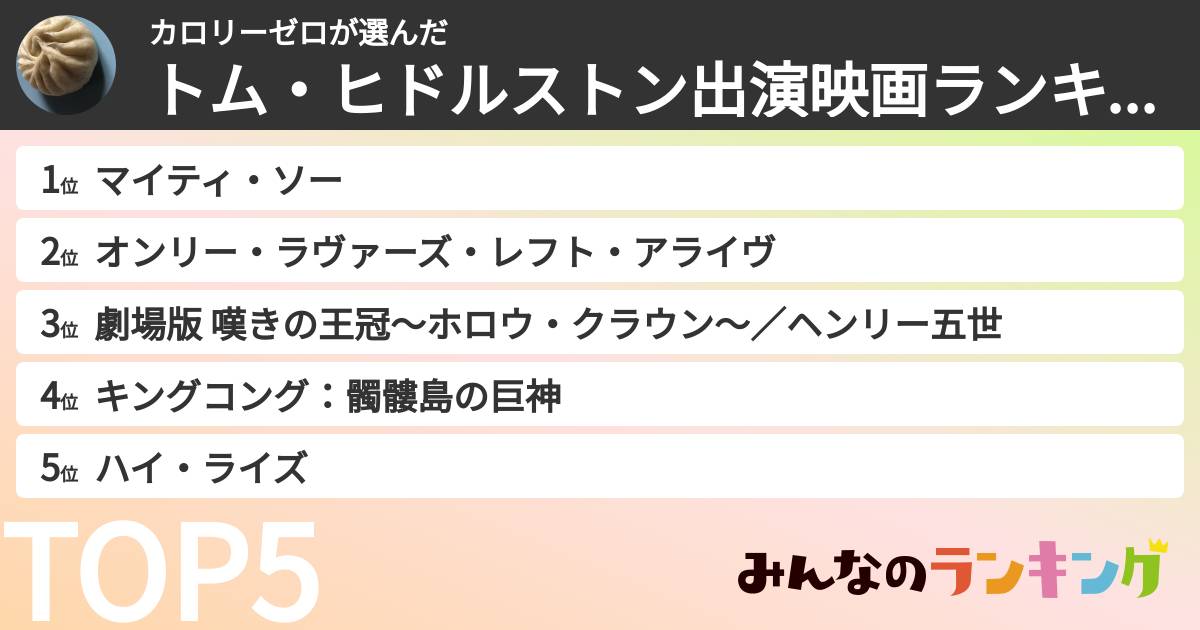 カロリーゼロが選んだ
トム・ヒドルストン出演映画ランキ...

1位 マイティ・ソー

2位 オンリー・ラヴァーズ・レフト・アライヴ

3位 劇場版 嘆きの王冠〜ホロウ・クラウン〜／ヘンリー五世

4位 キングコング：髑髏島の巨神

5位 ハイ・ライズ

TOP5

みんなのランキング